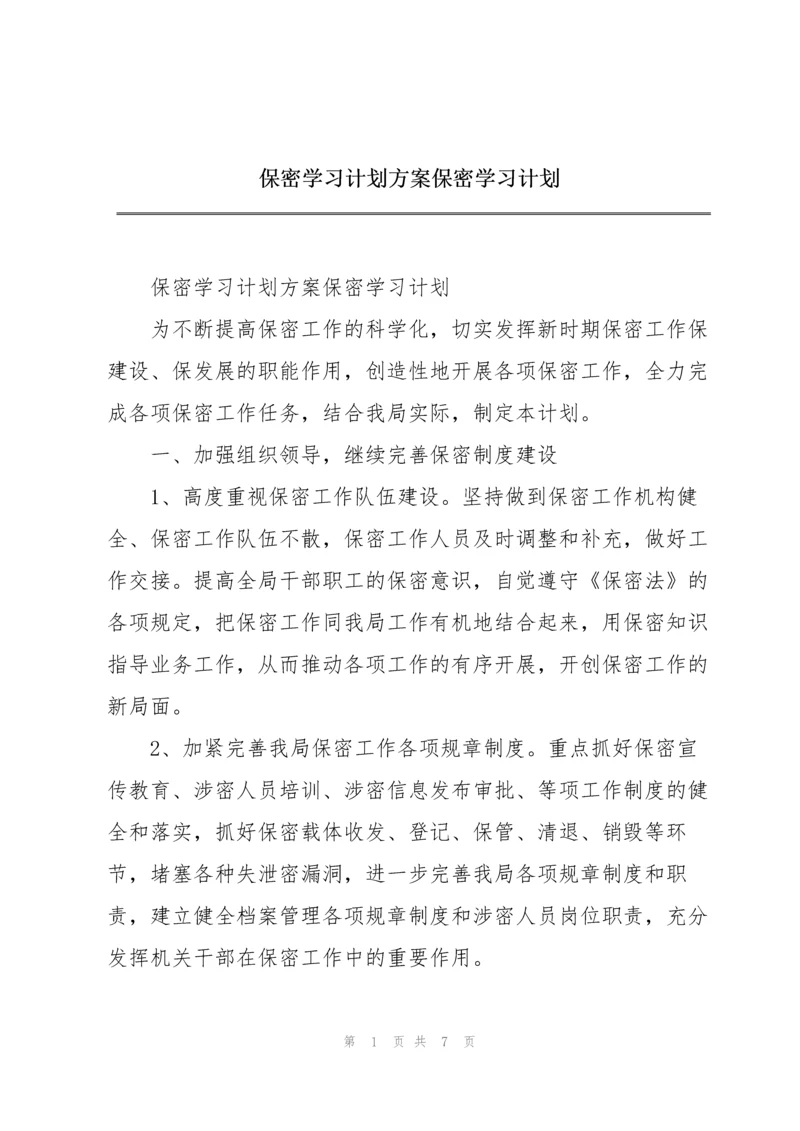 保密学习计划方案保密学习计划

保密学习计划方案保密学习计划

为不断提高保密工作的科学化，切实发挥新时期保密工作保建设、保发展的职能作用，创造性地开展各项保密工作，全力完成各项保密工作任务，结合我局实际，制定本计划。

一、加强组织领导，继续完善保密制度建设

1、高度重视保密工作队伍建设。坚持做到保密工作机构健全、保密工作队伍不散，保密工作人员及时调整和补充，做好工作交接。提高全局干部职工的保密意识，自觉遵守《保密法》的各项规定，把保密工作同我局工作有机地结合起来，用保密知识指导业务工作，从而推动各项工作的有序开展，开创保密工作的新局面。

2、加紧完善我局保密工作各项规章制度。重点抓好保密宣传教育、涉密人员培训、涉密信息发布审批、等项工作制度的健全和落实，抓好保密载体收发、登记、保管、清退、销毁等环节，堵塞各种失泄密漏洞，进一步完善我局各项规章制度和职责，建立健全档案管理各项规章制度和涉密人员岗位职责，充分发挥机关干部在保密工作中的重要作用。

第 1 页 共 7 页